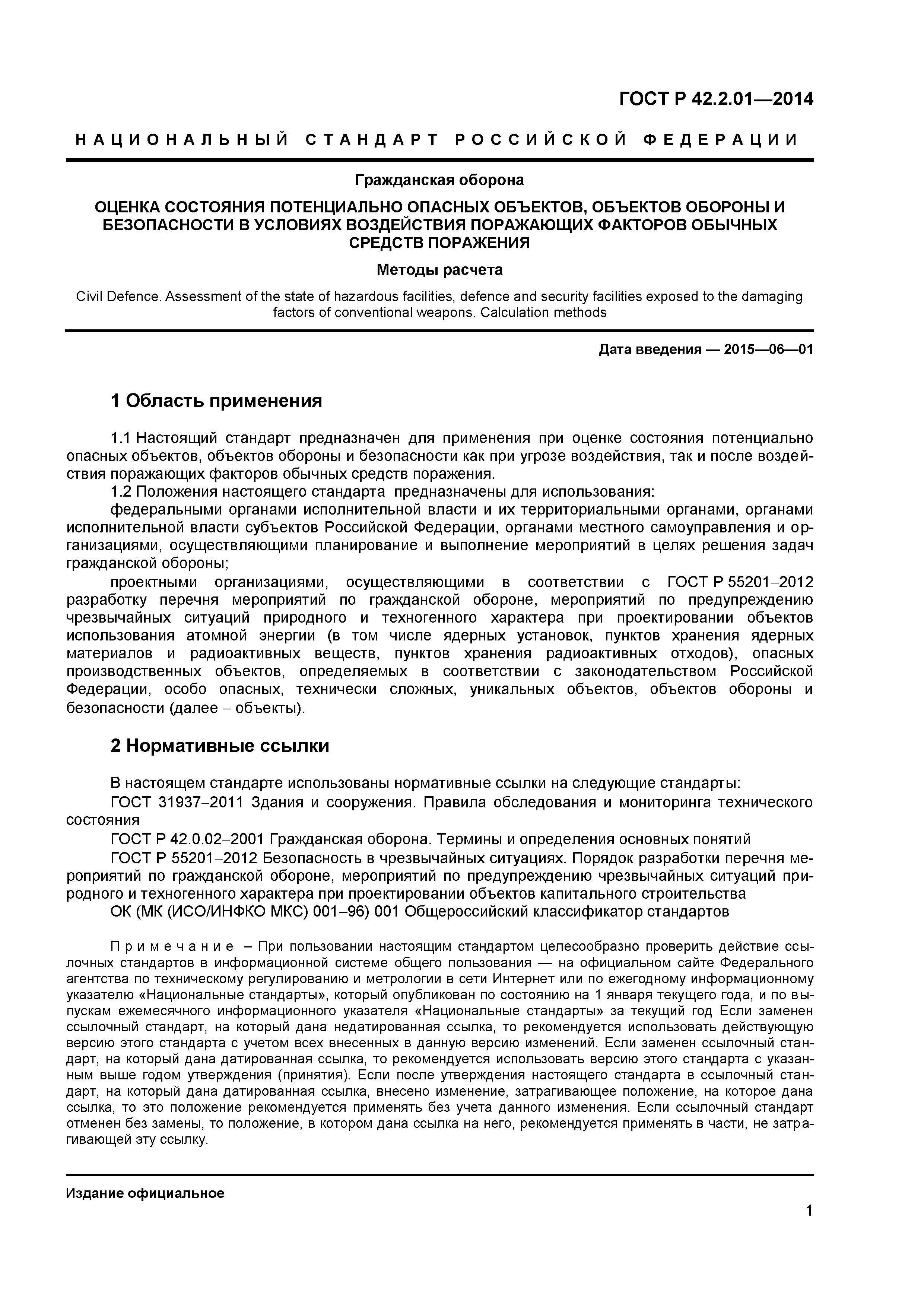 ГОСТ Р 42.2.01—2014

НАЦИОНАЛЬНЫЙ СТАНДАРТ РОССИЙСКОЙ ФЕДЕРАЦИИ

Гражданская оборона

ОЦЕНКА СОСТОЯНИЯ ПОТЕНЦИАЛЬНО ОПАСНЫХ ОБЪЕКТОВ, ОБЪЕКТОВ ОБОРОНЫ И БЕЗОПАСНОСТИ В УСЛОВИЯХ ВОЗДЕЙСТВИЯ ПОРАЖАЮЩИХ ФАКТОРОВ ОБЫЧНЫХ СРЕДСТВ ПОРАЖЕНИЯ

Методы расчета

Civil Defence. Assessment of the state of hazardous facilities, defence and security facilities exposed to the damaging factors of conventional weapons. Calculation methods

Дата введения — 2015—06—01

1 Область применения

1.1 Настоящий стандарт предназначен для применения при оценке состояния потенциально опасных объектов, объектов обороны и безопасности как при угрозе воздействия, так и после воздействия поражающих факторов обычных средств поражения.
1.2 Положения настоящего стандарта предназначены для использования:
федеральными органами исполнительной власти и их территориальными органами, органами исполнительной власти субъектов Российской Федерации, органами местного самоуправления и организациями, осуществляющими планирование и выполнение мероприятий в целях решения задач гражданской обороны;
проектными организациями, осуществляющими в соответствии с ГОСТ Р 55201–2012 разработку перечня мероприятий по гражданской обороне, мероприятий по предупреждению чрезвычайных ситуаций природного и техногенного характера при проектировании объектов использования атомной энергии (в том числе ядерных установок, пунктов хранения ядерных материалов и радиоактивных веществ, пунктов хранения радиоактивных отходов), опасных производственных объектов, определяемых в соответствии с законодательством Российской Федерации, особо опасных, технически сложных, уникальных объектов, объектов обороны и безопасности (далее – объекты).

2 Нормативные ссылки

В настоящем стандарте использованы нормативные ссылки на следующие стандарты:
ГОСТ 31937–2011 Здания и сооружения. Правила обследования и мониторинга технического состояния
ГОСТ Р 42.0.02–2001 Гражданская оборона. Термины и определения основных понятий
ГОСТ Р 55201–2012 Безопасность в чрезвычайных ситуациях. Порядок разработки перечня мероприятий по гражданской обороне, мероприятий по предупреждению чрезвычайных ситуаций природного и техногенного характера при проектировании объектов капитального строительства
ОК (МК (ИСО/ИНФКО МКС) 001–96) 001 Общероссийский классификатор стандартов

Примечание – При пользовании настоящим стандартом целесообразно проверить действие ссылочных стандартов в информационной системе общего пользования — на официальном сайте Федерального агентства по техническому регулированию и метрологии в сети Интернет или по ежегодному информационному указателю «Национальные стандарты», который опубликован по состоянию на 1 января текущего года, и по выпускам ежемесячного информационного указателя «Национальные стандарты» за текущий год Если заменен ссылочный стандарт, на который дана недатированная ссылка, то рекомендуется использовать действующую версию этого стандарта с учетом всех внесенных в данную версию изменений. Если заменен ссылочный стандарт, на который дана датированная ссылка, то рекомендуется использовать версию этого стандарта с указанным выше годом утверждения (принятия). Если после утверждения настоящего стандарта в ссылочный стандарт, на который дана датированная ссылка, внесено изменение, затрагивающее положение, на которое дана ссылка, то это положение рекомендуется применять без учета данного изменения. Если ссылочный стандарт отменен без замены, то положение, в котором дана ссылка на него, рекомендуется применять в части, не затрагивающей эту ссылку.

Издание официальное

1